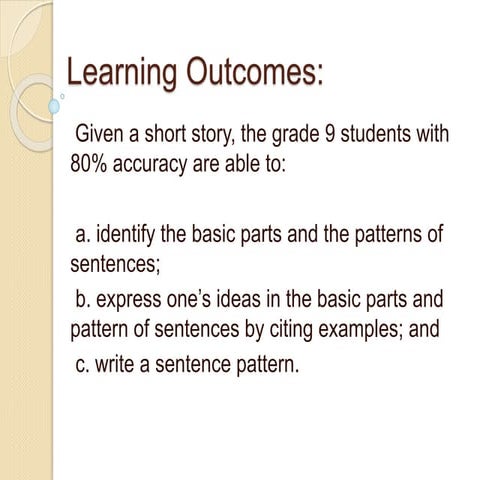 Learning Outcomes:

Given a short story, the grade 9 students with 80% accuracy are able to:

a. identify the basic parts and the patterns of sentences;

b. express one's ideas in the basic parts and pattern of sentences by citing examples; and

c. write a sentence pattern.